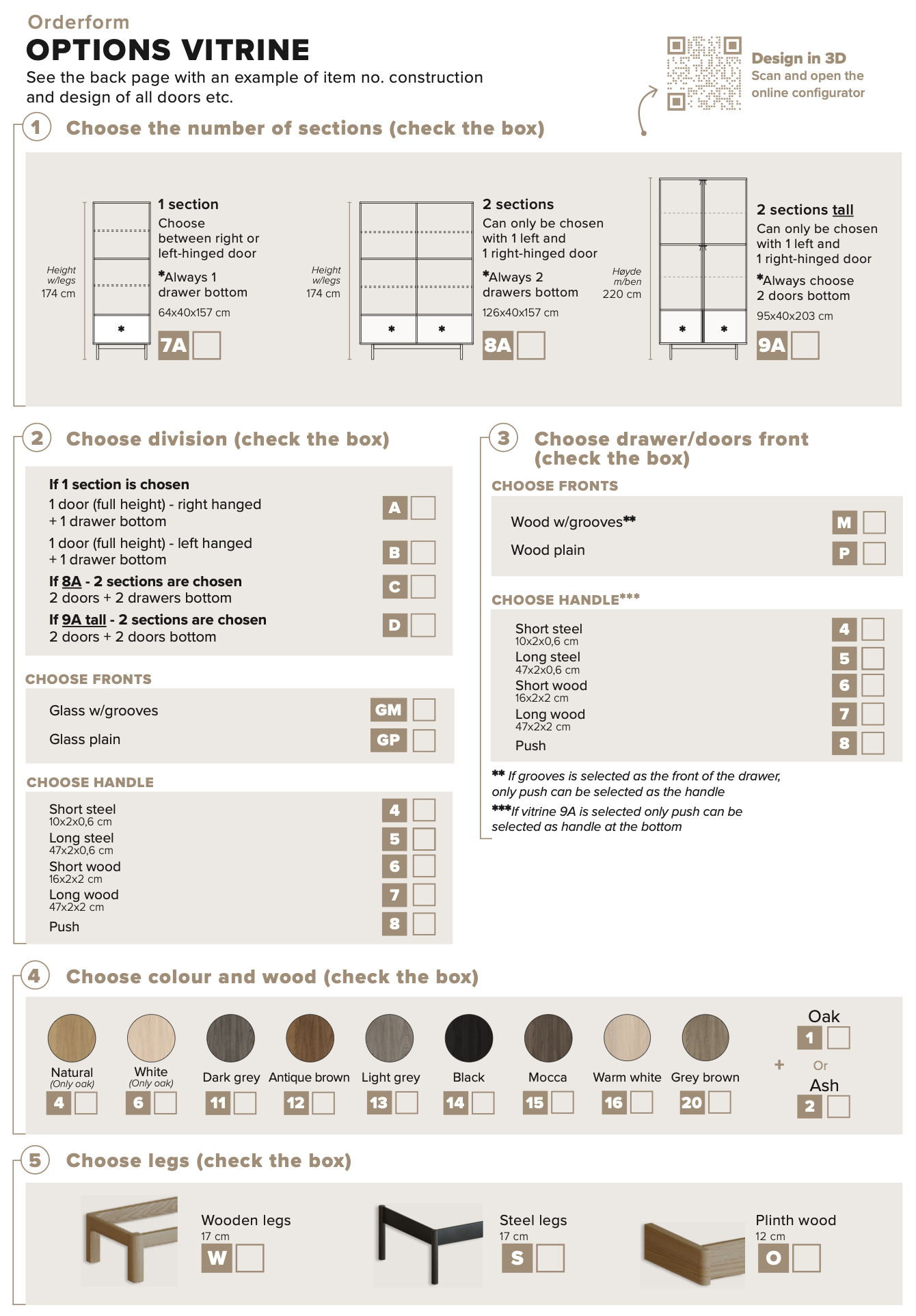 Orderform
OPTIONS VITRINE
See the back page with an example of item no. construction and design of all doors etc.

Design in 3D
Scan and open the online configurator

1 Choose the number of sections (check the box)

Height w/legs 174 cm
*
1 section
Choose between right or left-hinged door
*Always 1 drawer bottom
64x40x157 cm
7A

Height w/legs 174 cm
* *
2 sections
Can only be chosen with 1 left and 1 right-hinged door
*Always 2 drawers bottom
126x40x157 cm
8A

Høyde m/ben 220 cm
* *
2 sections tall
Can only be chosen with 1 left and 1 right-hinged door
*Always choose 2 doors bottom
95x40x203 cm
9A

2 Choose division (check the box)

If 1 section is chosen
1 door (full height) - right hanged + 1 drawer bottom A
1 door (full height) - left hanged + 1 drawer bottom B
If 8A - 2 sections are chosen
2 doors + 2 drawers bottom C
If 9A tall - 2 sections are chosen
2 doors + 2 doors bottom D

CHOOSE FRONTS
Glass w/grooves GM
Glass plain GP

CHOOSE HANDLE
Short steel 10x2x0,6 cm 4
Long steel 47x2x0,6 cm 5
Short wood 16x2x2 cm 6
Long wood 47x2x2 cm 7
Push 8

3 Choose drawer/doors front (check the box)

CHOOSE FRONTS
Wood w/grooves** M
Wood plain P

CHOOSE HANDLE***
Short steel 10x2x0,6 cm 4
Long steel 47x2x0,6 cm 5
Short wood 16x2x2 cm 6
Long wood 47x2x2 cm 7
Push 8

** If grooves is selected as the front of the drawer, only push can be selected as the handle
***If vitrine 9A is selected only push can be selected as handle at the bottom

4 Choose colour and wood (check the box)

Natural (Only oak) 4
White (Only oak) 6
Dark grey 11
Antique brown 12
Light grey 13
Black 14
Mocca 15
Warm white 16
Grey brown 20
+
Oak 1
Or
Ash 2

5 Choose legs (check the box)

Wooden legs 17 cm W
Steel legs 17 cm S
Plinth wood 12 cm O